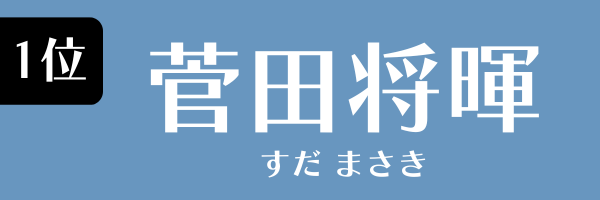 1位

菅田将暉

すだ まさき